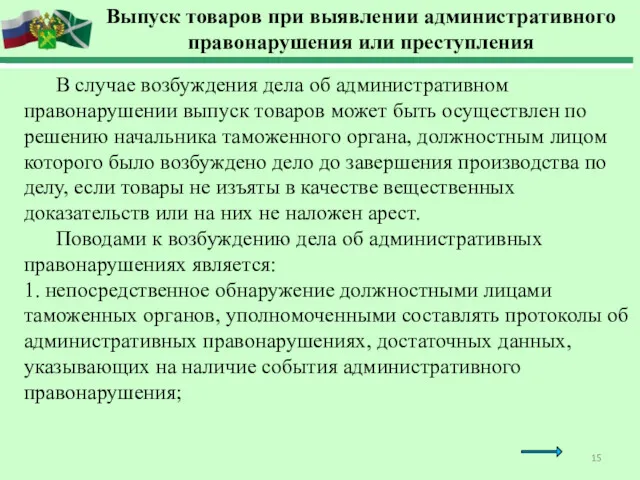 Выпуск товаров при выявлении административного правонарушения или преступления

В случае возбуждения дела об административном правонарушении выпуск товаров может быть осуществлен по решению начальника таможенного органа, должностным лицом которого было возбуждено дело до завершения производства по делу, если товары не изъяты в качестве вещественных доказательств или на них не наложен арест.

Поводами к возбуждению дела об административных правонарушениях является:
1. непосредственное обнаружение должностными лицами таможенных органов, уполномоченными составлять протоколы об административных правонарушениях, достаточных данных, указывающих на наличие события административного правонарушения;

15